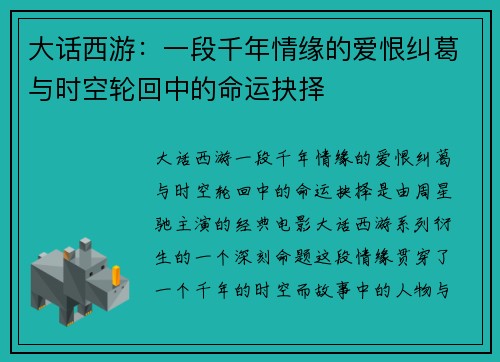 大话西游：一段千年情缘的爱恨纠葛与时空轮回中的命运抉择

大话西游一段千年情缘的爱恨纠葛与时空轮回中的命运抉择是由周星驰主演的经典电影大话西游系列衍生的一个深刻命题这段情缘贯穿了一个千年的时空而故事中的人物与